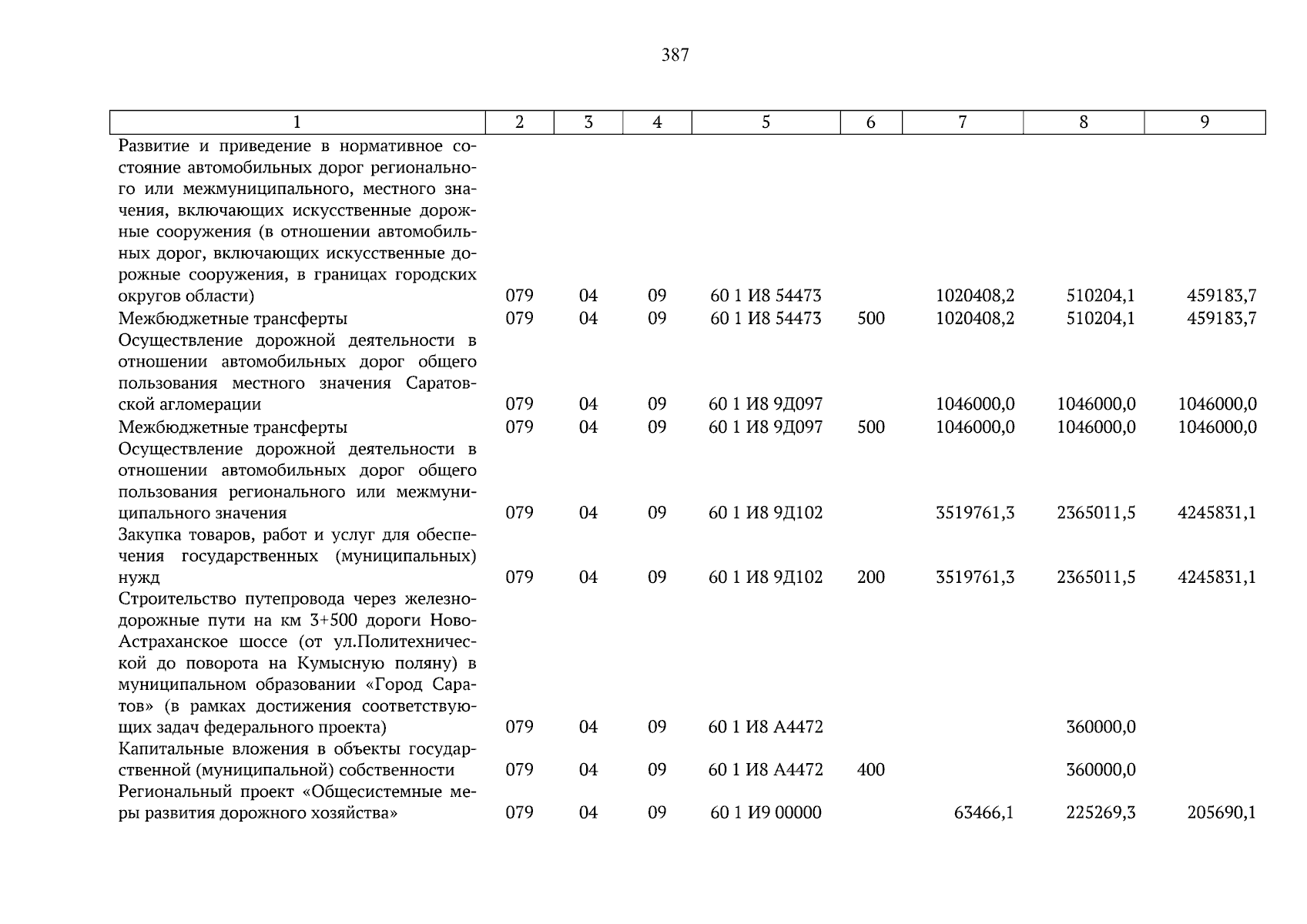 387

| 1 | 2 | 3 | 4 | 5 | 6 | 7 | 8 | 9 |
|---|---|---|---|---|---|---|---|---|
| Развитие и приведение в нормативное состояние автомобильных дорог регионального или межмуниципального, местного значения, включающих искусственные дорожные сооружения (в отношении автомобильных дорог, включающих искусственные дорожные сооружения, в границах городских округов области) | 079 | 04 | 09 | 60 1 И8 54473 | | 1020408,2 | 510204,1 | 459183,7 |
| Межбюджетные трансферты | 079 | 04 | 09 | 60 1 И8 54473 | 500 | 1020408,2 | 510204,1 | 459183,7 |
| Осуществление дорожной деятельности в отношении автомобильных дорог общего пользования местного значения Саратовской агломерации | 079 | 04 | 09 | 60 1 И8 9Д097 | | 1046000,0 | 1046000,0 | 1046000,0 |
| Межбюджетные трансферты | 079 | 04 | 09 | 60 1 И8 9Д097 | 500 | 1046000,0 | 1046000,0 | 1046000,0 |
| Осуществление дорожной деятельности в отношении автомобильных дорог общего пользования регионального или межмуниципального значения | 079 | 04 | 09 | 60 1 И8 9Д102 | | 3519761,3 | 2365011,5 | 4245831,1 |
| Закупка товаров, работ и услуг для обеспечения государственных (муниципальных) нужд | 079 | 04 | 09 | 60 1 И8 9Д102 | 200 | 3519761,3 | 2365011,5 | 4245831,1 |
| Строительство путепровода через железнодорожные пути на км 3+500 дороги Ново-Астраханское шоссе (от ул.Политехнической до поворота на Кумысную поляну) в муниципальном образовании «Город Саратов» (в рамках достижения соответствующих задач федерального проекта) | 079 | 04 | 09 | 60 1 И8 А4472 | | | 360000,0 | |
| Капитальные вложения в объекты государственной (муниципальной) собственности | 079 | 04 | 09 | 60 1 И8 А4472 | 400 | | 360000,0 | |
| Региональный проект «Общесистемные меры развития дорожного хозяйства» | 079 | 04 | 09 | 60 1 И9 00000 | | 63466,1 | 225269,3 | 205690,1 |